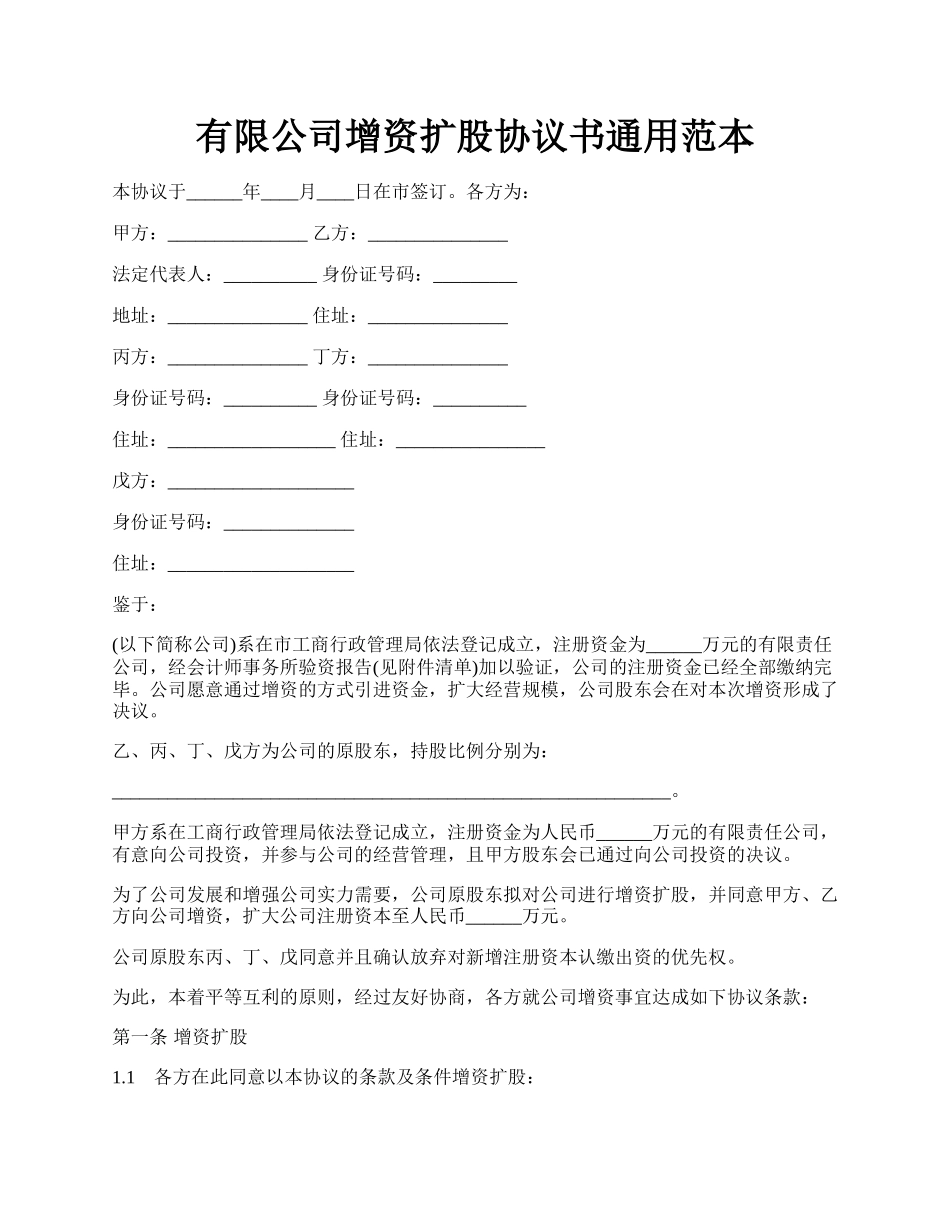 有限公司增资扩股协议书通用范本

本协议于______年____月____日在市签订。各方为：

甲方：_______________ 乙方：_______________

法定代表人：__________ 身份证号码：_________

地址：_______________ 住址：_______________

丙方：_______________ 丁方：_______________

身份证号码：__________ 身份证号码：__________

住址：__________________ 住址：________________

戊方：____________________

身份证号码：______________

住址：____________________

鉴于：

(以下简称公司)系在市工商行政管理局依法登记成立，注册资金为______万元的有限责任公司，经会计师事务所验资报告(见附件清单)加以验证，公司的注册资金已经全部缴纳完毕。公司愿意通过增资的方式引进资金，扩大经营规模，公司股东会在对本次增资形成了决议。

乙、丙、丁、戊方为公司的原股东，持股比例分别为：

____________________________________________________________。

甲方系在工商行政管理局依法登记成立，注册资金为人民币______万元的有限责任公司，有意向公司投资，并参与公司的经营管理，且甲方股东会已通过向公司投资的决议。

为了公司发展和增强公司实力需要，公司原股东拟对公司进行增资扩股，并同意甲方、乙方向公司增资，扩大公司注册资本至人民币______万元。

公司原股东丙、丁、戊同意并且确认放弃对新增注册资本认缴出资的优先权。

为此，本着平等互利的原则，经过友好协商，各方就公司增资事宜达成如下协议条款：

第一条 增资扩股

1.1 各方在此同意以本协议的条款及条件增资扩股：